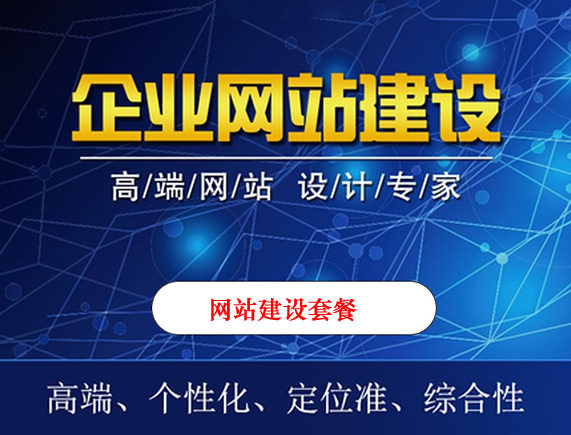 企业网站建设

高/端/网/站 设/计/专/家

网站建设套餐

高端、个性化、定位准、综合性